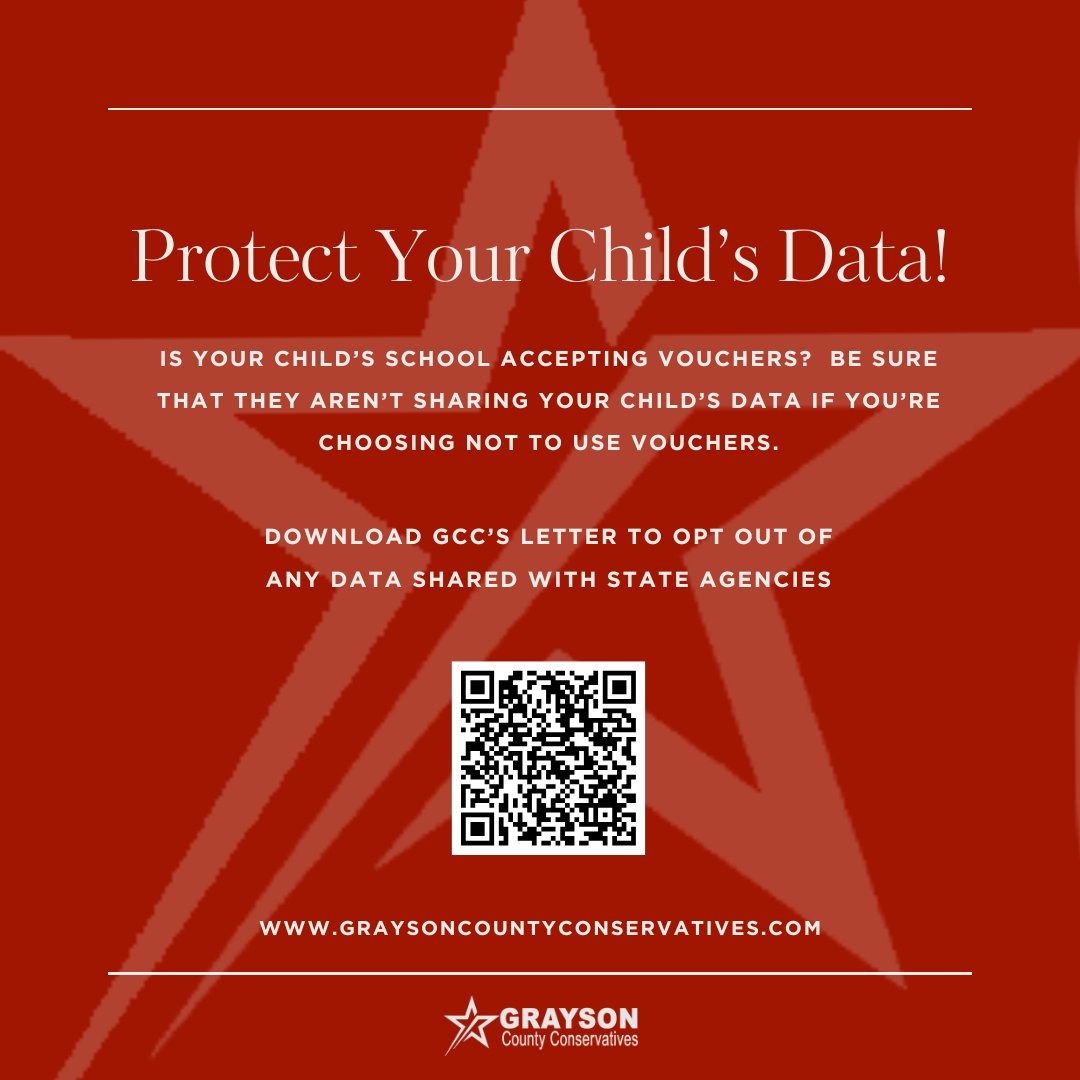 Protect Your Child's Data!

IS YOUR CHILD'S SCHOOL ACCEPTING VOUCHERS? BE SURE THAT THEY AREN'T SHARING YOUR CHILD'S DATA IF YOU'RE CHOOSING NOT TO USE VOUCHERS.

DOWNLOAD GCC'S LETTER TO OPT OUT OF ANY DATA SHARED WITH STATE AGENCIES

WWW.GRAYSONCOUNTYCONSERVATIVES.COM

GRAYSON
County Conservatives